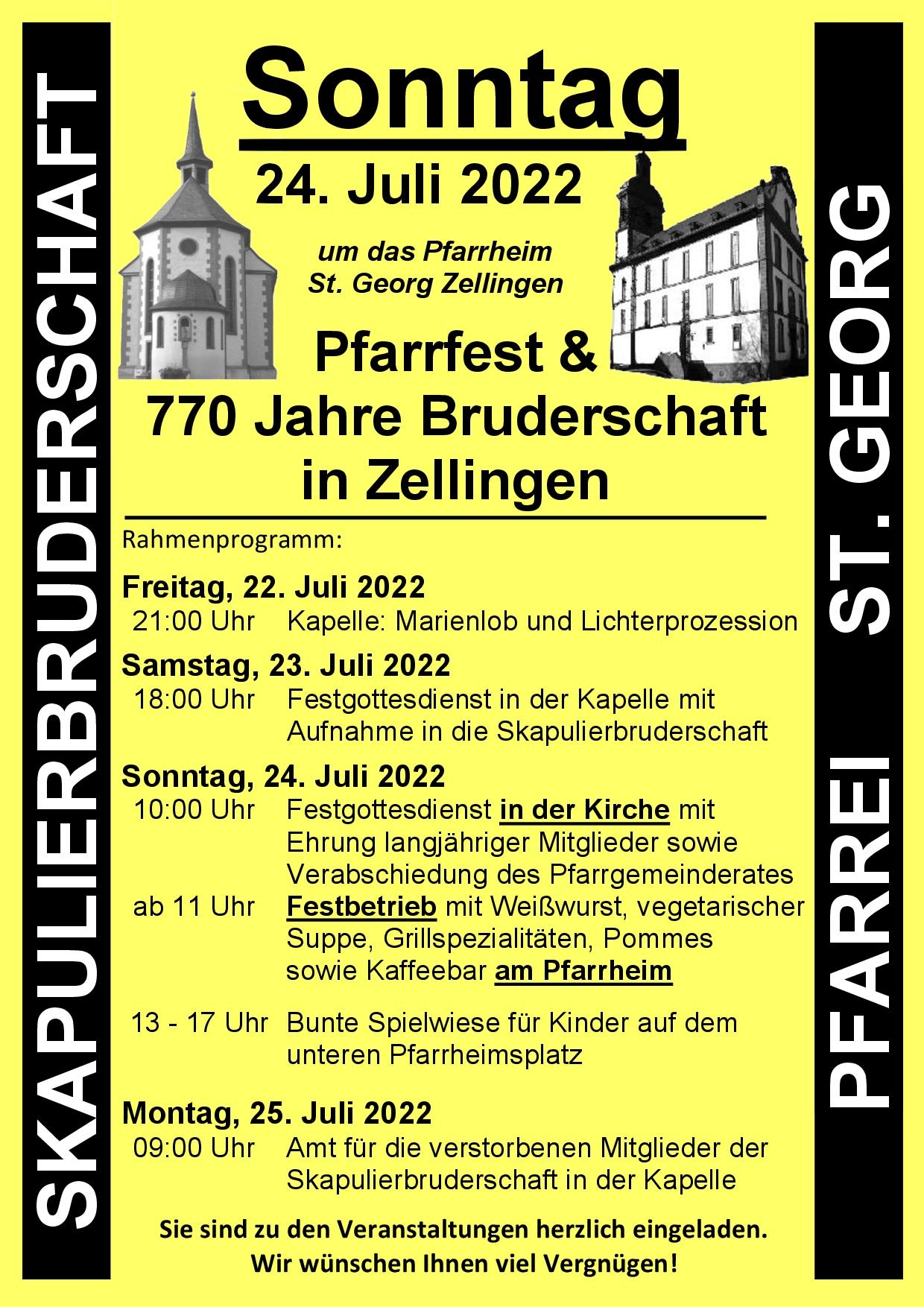 SKAPULIERBRUDERSCHAFT

Sonntag

24. Juli 2022

um das Pfarrheim St. Georg Zellingen

Pfarrfest & 770 Jahre Bruderschaft in Zellingen

Rahmenprogramm:

Freitag, 22. Juli 2022
21:00 Uhr Kapelle: Marienlob und Lichterprozession

Samstag, 23. Juli 2022
18:00 Uhr Festgottesdienst in der Kapelle mit Aufnahme in die Skapulierbruderschaft

Sonntag, 24. Juli 2022
10:00 Uhr Festgottesdienst in der Kirche mit Ehrung langjähriger Mitglieder sowie Verabschiedung des Pfarrgemeinderates
ab 11 Uhr Festbetrieb mit Weißwurst, vegetarischer Suppe, Grillspezialitäten, Pommes sowie Kaffeebar am Pfarrheim

13 - 17 Uhr Bunte Spielwiese für Kinder auf dem unteren Pfarrheimsplatz

Montag, 25. Juli 2022
09:00 Uhr Amt für die verstorbenen Mitglieder der Skapulierbruderschaft in der Kapelle

Sie sind zu den Veranstaltungen herzlich eingeladen.
Wir wünschen Ihnen viel Vergnügen!

PFARREI ST. GEORG